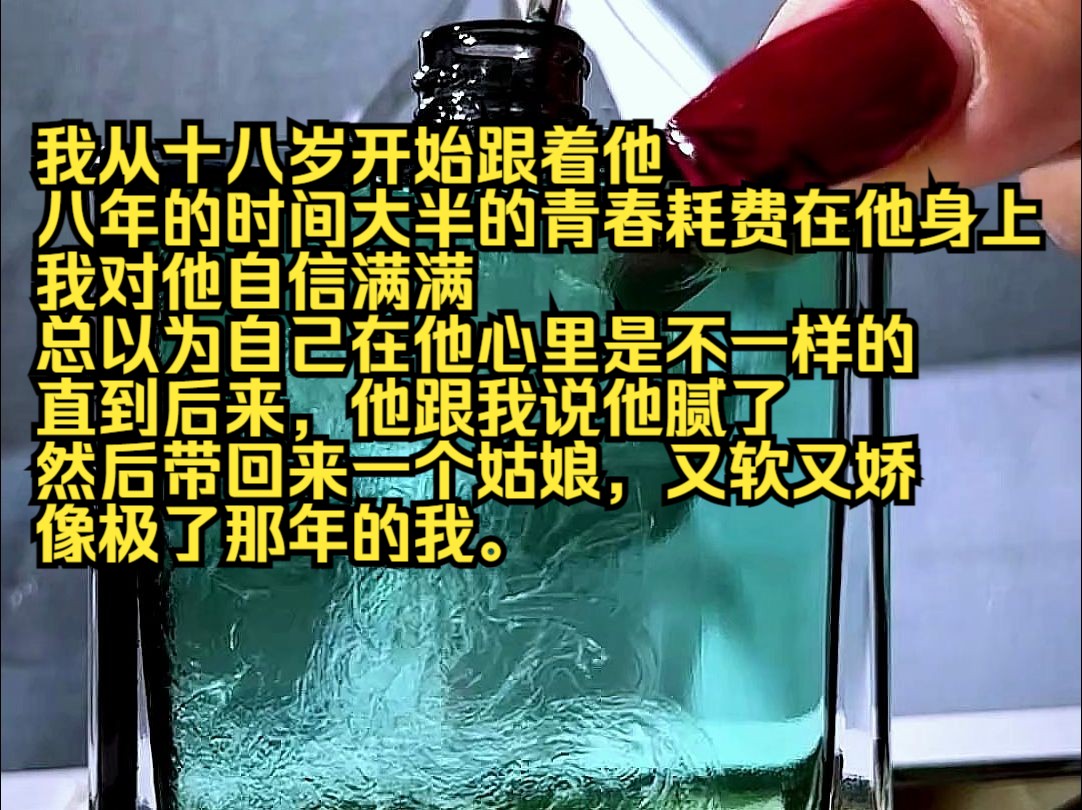 我从十八岁开始跟着他
八年的时间大半的青春耗费在他身上
我对他自信满满
总以为自己在他心里是不一样的
直到后来，他跟我说他腻了
然后带回来一个姑娘，又软又娇
像极了那年的我。